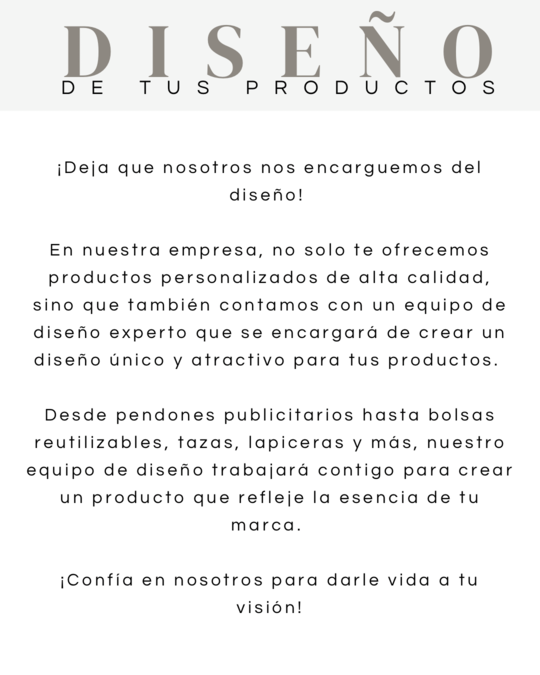 DISEÑO
DE TUS PRODUCTOS

¡Deja que nosotros nos encarguemos del diseño!

En nuestra empresa, no solo te ofrecemos productos personalizados de alta calidad, sino que también contamos con un equipo de diseño experto que se encargará de crear un diseño único y atractivo para tus productos.

Desde pendones publicitarios hasta bolsas reutilizables, tazas, lapiceras y más, nuestro equipo de diseño trabajará contigo para crear un producto que refleje la esencia de tu marca.

¡Confía en nosotros para darle vida a tu visión!